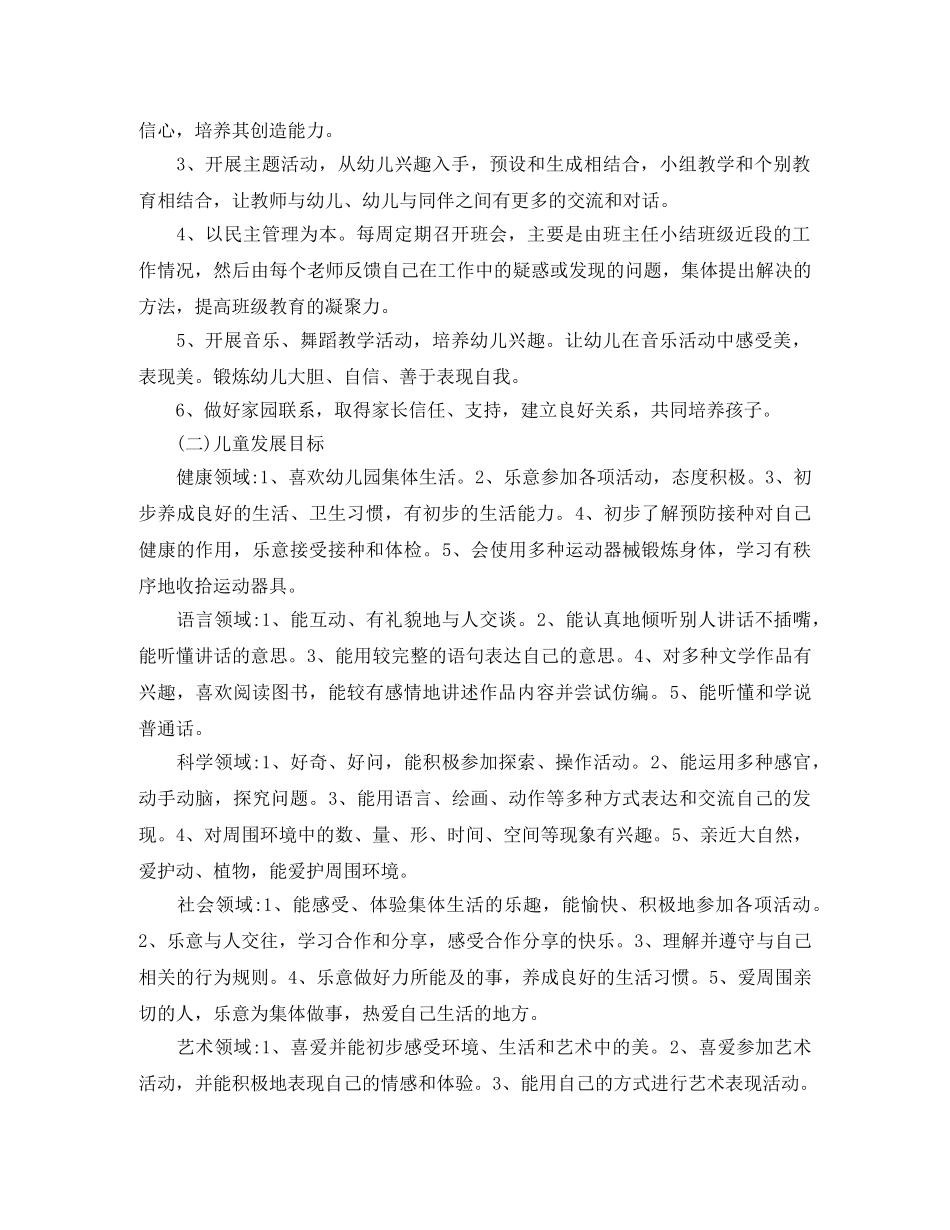 信心，培养其创造能力。

3、开展主题活动，从幼儿兴趣入手，预设和生成相结合，小组教学和个别教育相结合，让教师与幼儿、幼儿与同伴之间有更多的交流和对话。

4、以民主管理为本。每周定期召开班会，主要是由班主任小结班级近段的工作情况，然后由每个老师反馈自己在工作中的疑惑或发现的问题，集体提出解决的方法，提高班级教育的凝聚力。

5、开展音乐、舞蹈教学活动，培养幼儿兴趣。让幼儿在音乐活动中感受美，表现美。锻炼幼儿大胆、自信、善于表现自我。

6、做好家园联系，取得家长信任、支持，建立良好关系，共同培养孩子。

(二)儿童发展目标

健康领域:1、喜欢幼儿园集体生活。2、乐意参加各项活动，态度积极。3、初步养成良好的生活、卫生习惯，有初步的生活能力。4、初步了解预防接种对自己健康的作用，乐意接受接种和体检。5、会使用多种运动器械锻炼身体，学习有秩序地收拾运动器具。

语言领域:1、能互动、有礼貌地与人交谈。2、能认真地倾听别人讲话不插嘴，能听懂讲话的意思。3、能用较完整的语句表达自己的意思。4、对多种文学作品有兴趣，喜欢阅读图书，能较有感情地讲述作品内容并尝试仿编。5、能听懂和学说普通话。

科学领域:1、好奇、好问，能积极参加探索、操作活动。2、能运用多种感官，动手动脑，探究问题。3、能用语言、绘画、动作等多种方式表达和交流自己的发现。4、对周围环境中的数、量、形、时间、空间等现象有兴趣。5、亲近大自然，爱护动、植物，能爱护周围环境。

社会领域:1、能感受、体验集体生活的乐趣，能愉快、积极地参加各项活动。2、乐意与人交往，学习合作和分享，感受合作分享的快乐。3、理解并遵守与自己相关的行为规则。4、乐意做好力所能及的事，养成良好的生活习惯。5、爱周围亲切的人，乐意为集体做事，热爱自己生活的地方。

艺术领域:1、喜爱并能初步感受环境、生活和艺术中的美。2、喜爱参加艺术活动，并能积极地表现自己的情感和体验。3、能用自己的方式进行艺术表现活动。